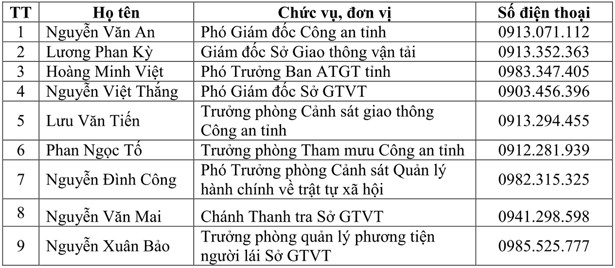 | TT | Họ tên | Chức vụ, đơn vị | Số điện thoại |
|---|---|---|---|
| 1 | Nguyễn Văn An | Phó Giám đốc Công an tỉnh | 0913.071.112 |
| 2 | Lương Phan Kỳ | Giám đốc Sở Giao thông vận tải | 0913.352.363 |
| 3 | Hoàng Minh Việt | Phó Trưởng Ban ATGT tỉnh | 0983.347.405 |
| 4 | Nguyễn Việt Thắng | Phó Giám đốc Sở GTVT | 0903.456.396 |
| 5 | Lưu Văn Tiến | Trưởng phòng Cảnh sát giao thông Công an tỉnh | 0913.294.455 |
| 6 | Phan Ngọc Tố | Trưởng phòng Tham mưu Công an tỉnh | 0912.281.939 |
| 7 | Nguyễn Đình Công | Phó Trưởng phòng Cảnh sát Quản lý hành chính về trật tự xã hội | 0982.315.325 |
| 8 | Nguyễn Văn Mai | Chánh Thanh tra Sở GTVT | 0941.298.598 |
| 9 | Nguyễn Xuân Bảo | Trưởng phòng quản lý phương tiện người lái Sở GTVT | 0985.525.777 |